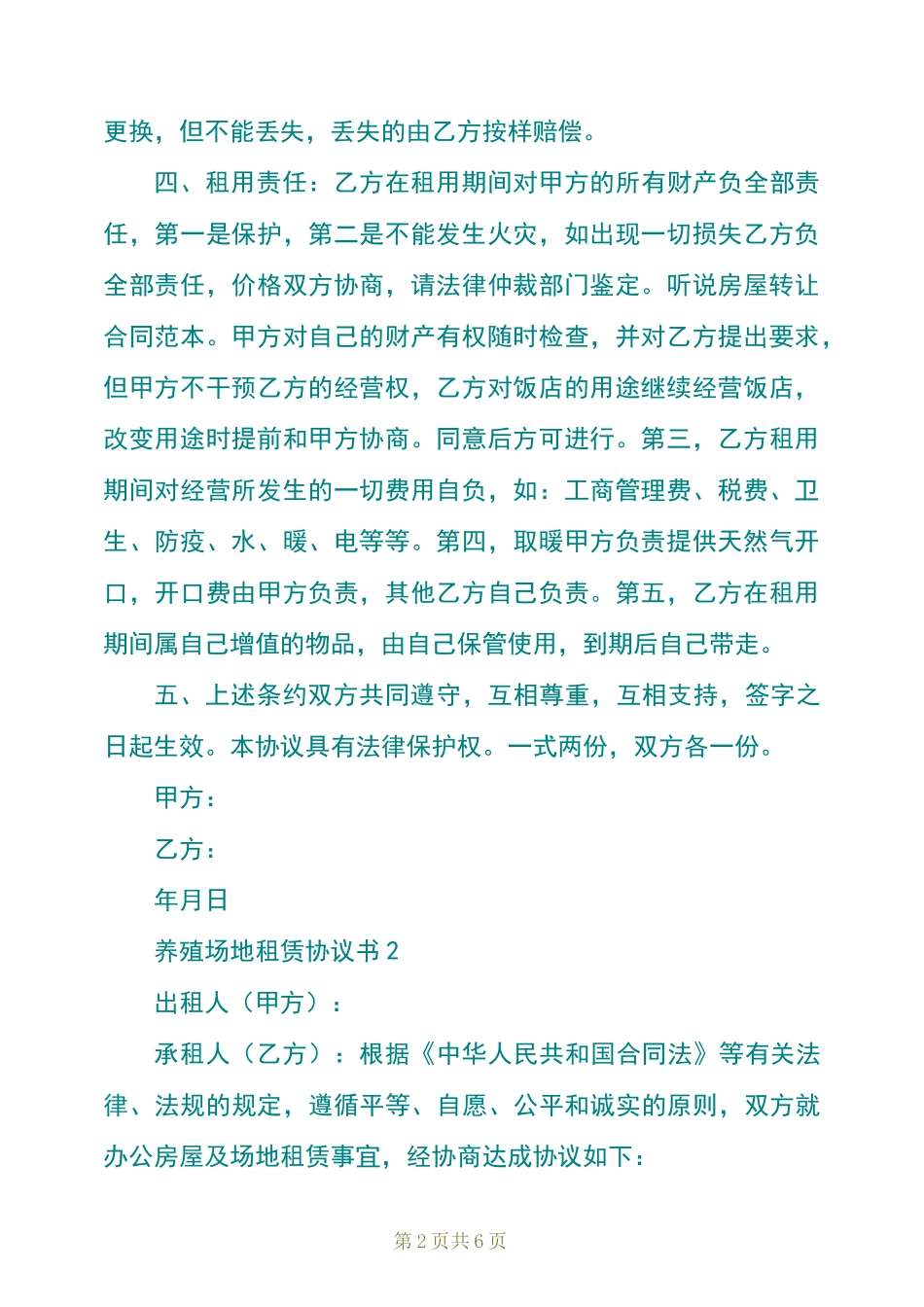 更换，但不能丢失，丢失的由乙方按样赔偿。

四、租用责任：乙方在租用期间对甲方的所有财产负全部责任，第一是保护，第二是不能发生火灾，如出现一切损失乙方负全部责任，价格双方协商，请法律仲裁部门鉴定。听说房屋转让合同范本。甲方对自己的财产有权随时检查，并对乙方提出要求，但甲方不干预乙方的经营权，乙方对饭店的用途继续经营饭店，改变用途时提前和甲方协商。同意后方可进行。第三，乙方租用期间对经营所发生的一切费用自负，如：工商管理费、税费、卫生、防疫、水、暖、电等等。第四，取暖甲方负责提供天然气开口，开口费由甲方负责，其他乙方自己负责。第五，乙方在租用期间属自己增值的物品，由自己保管使用，到期后自己带走。

五、上述条约双方共同遵守，互相尊重，互相支持，签字之日起生效。本协议具有法律保护权。一式两份，双方各一份。

甲方：

乙方：

年月日

养殖场地租赁协议书 2

出租人（甲方）：

承租人（乙方）：根据《中华人民共和国合同法》等有关法律、法规的规定，遵循平等、自愿、公平和诚实的原则，双方就办公房屋及场地租赁事宜，经协商达成协议如下：

第 2 页共 6 页